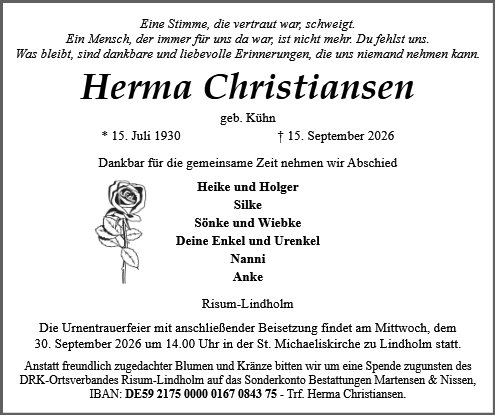 Eine Stimme, die vertraut war, schweigt.
Ein Mensch, der immer für uns da war, ist nicht mehr. Du fehlst uns.
Was bleibt, sind dankbare und liebevolle Erinnerungen, die uns niemand nehmen kann.

Herma Christiansen

geb. Kühn

* 15. Juli 1930 † 15. September 2026

Dankbar für die gemeinsame Zeit nehmen wir Abschied

Heike und Holger
Silke
Sönke und Wiebke
Deine Enkel und Urenkel
Nanni
Anke

Risum-Lindholm

Die Urnentrauerfeier mit anschließender Beisetzung findet am Mittwoch, dem 30. September 2026 um 14.00 Uhr in der St. Michaeliskirche zu Lindholm statt.

Anstatt freundlich zugedachter Blumen und Kränze bitten wir um eine Spende zugunsten des DRK-Ortsverbandes Risum-Lindholm auf das Sonderkonto Bestattungen Martensen & Nissen, IBAN: DE59 2175 0000 0167 0843 75 - Trf. Herma Christiansen.